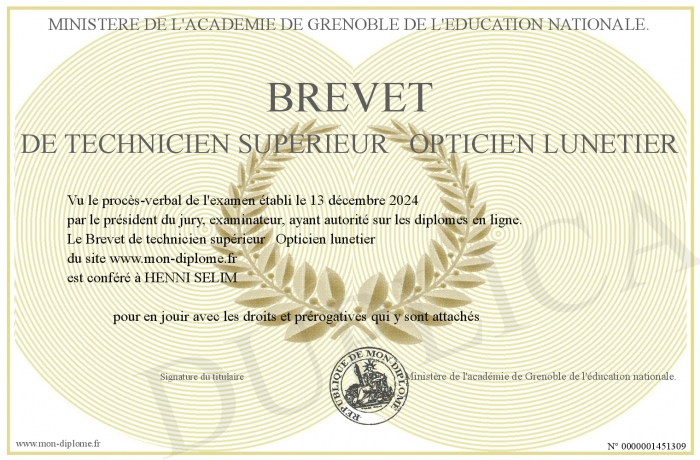 MINISTERE DE L'ACADEMIE DE GRENOBLE DE L'EDUCATION NATIONALE.

BREVET

DE TECHNICIEN SUPERIEUR OPTICIEN LUNETIER

Vu le procès-verbal de l'examen établi le 13 décembre 2024
par le président du jury, examinateur, ayant autorité sur les diplomes en ligne.
Le Brevet de technicien supérieur Opticien lunetier
du site www.mon-diplome.fr
est conféré à HENNI SELIM

pour en jouir avec les droits et prérogatives qui y sont attachés

Signature du titulaire

REPUBLIQUE DE MON DIPLOME

Ministère de l'académie de Grenoble de l'éducation nationale.

DUPLICA

www.mon-diplome.fr

N° 0000001451309